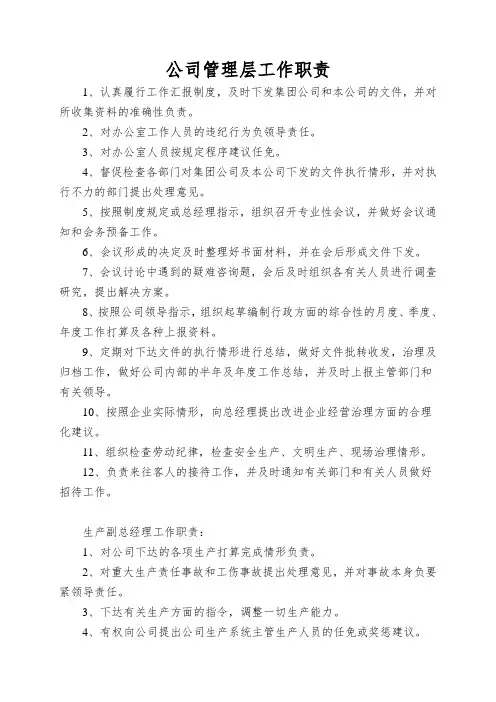 公司管理层工作职责

1、认真履行工作汇报制度，及时下发集团公司和本公司的文件，并对所收集资料的准确性负责。

2、对办公室工作人员的违纪行为负领导责任。

3、对办公室人员按规定程序建议任免。

4、督促检查各部门对集团公司及本公司下发的文件执行情形，并对执行不力的部门提出处理意见。

5、按照制度规定或总经理指示，组织召开专业性会议，并做好会议通知和会务预备工作。

6、会议形成的决定及时整理好书面材料，并在会后形成文件下发。

7、会议讨论中遇到的疑难咨询题，会后及时组织各有关人员进行调查研究，提出解决方案。

8、按照公司领导指示，组织起草编制行政方面的综合性的月度、季度、年度工作打算及各种上报资料。

9、定期对下达文件的执行情形进行总结，做好文件批转收发，治理及归档工作，做好公司内部的半年及年度工作总结，并及时上报主管部门和有关领导。

10、按照企业实际情形，向总经理提出改进企业经营治理方面的合理化建议。

11、组织检查劳动纪律，检查安全生产、文明生产、现场治理情形。

12、负责来往客人的接待工作，并及时通知有关部门和有关人员做好招待工作。

生产副总经理工作职责：

1、对公司下达的各项生产打算完成情形负责。

2、对重大生产责任事故和工伤事故提出处理意见，并对事故本身负要紧领导责任。

3、下达有关生产方面的指令，调整一切生产能力。

4、有权向公司提出公司生产系统主管生产人员的任免或奖惩建议。